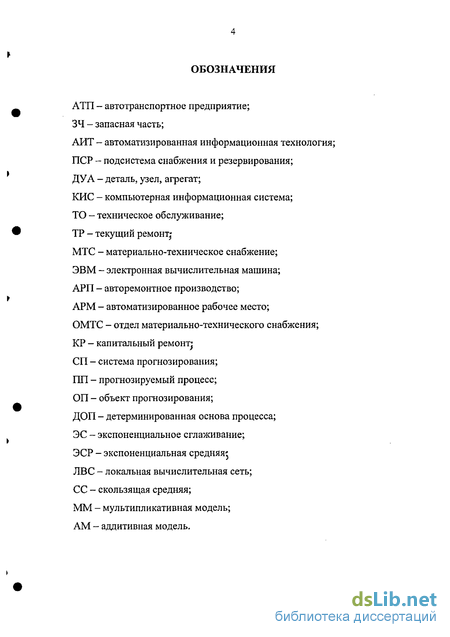 4

ОБОЗНАЧЕНИЯ

АТП – автотранспортное предприятие;

ЗЧ – запасная часть;

АИТ – автоматизированная информационная технология;

ПСР – подсистема снабжения и резервирования;

ДУА – деталь, узел, агрегат;

КИС – компьютерная информационная система;

ТО – техническое обслуживание;

ТР – текущий ремонт;

МТС – материально-техническое снабжение;

ЭВМ – электронная вычислительная машина;

АРП – авторемонтное производство;

АРМ – автоматизированное рабочее место;

ОМТС – отдел материально-технического снабжения;

КР – капитальный ремонт;

СП – система прогнозирования;

ПП – прогнозируемый процесс;

ОП – объект прогнозирования;

ДОП – детерминированная основа процесса;

ЭС – экспоненциальное сглаживание;

ЭСР – экспоненциальная средняя;

ЛВС – локальная вычислительная сеть;

СС – скользящая средняя;

ММ – мультипликативная модель;

АМ – аддитивная модель.

dsLib.net
библиотека диссертаций